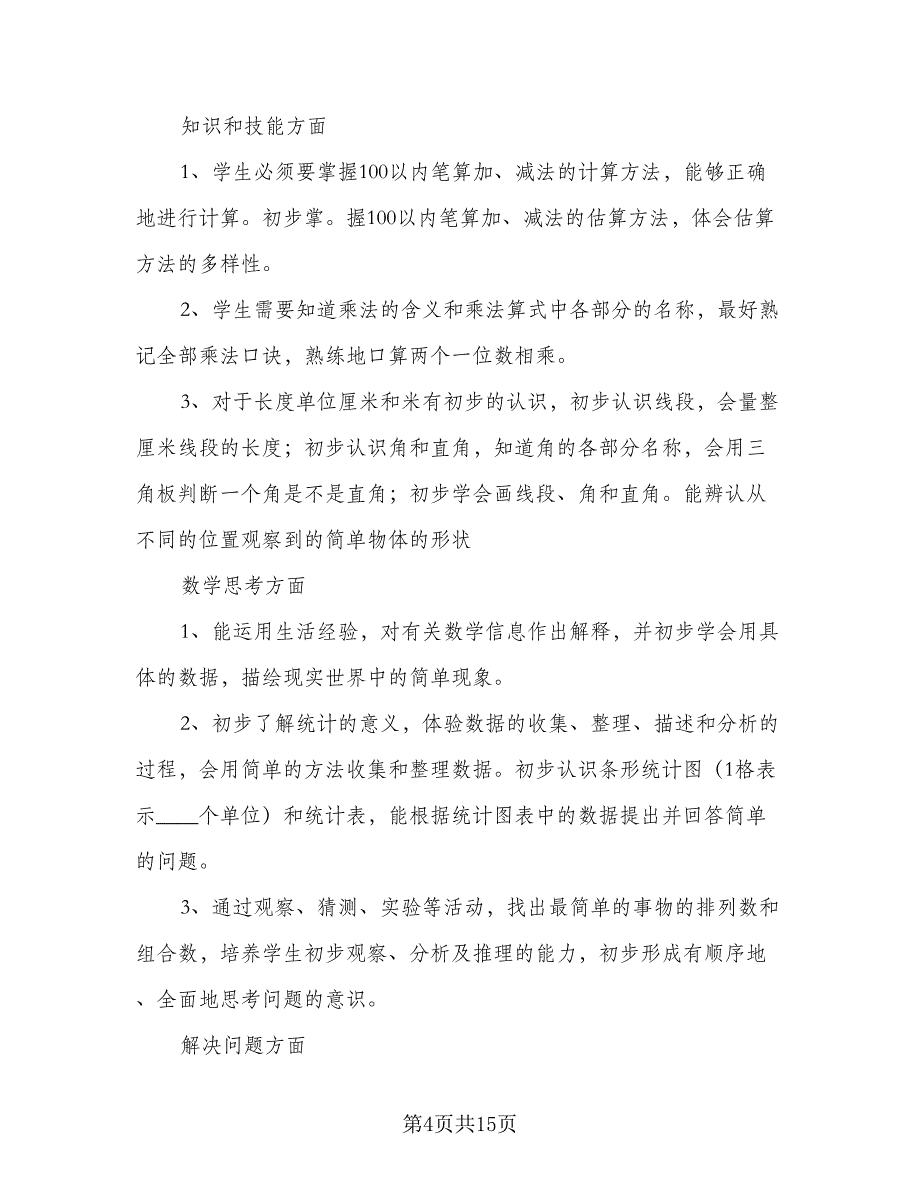 知识和技能方面

1、学生必须要掌握100以内笔算加、减法的计算方法，能够正确地进行计算。初步掌。握100以内笔算加、减法的估算方法，体会估算方法的多样性。

2、学生需要知道乘法的含义和乘法算式中各部分的名称，最好熟记全部乘法口诀，熟练地口算两个一位数相乘。

3、对于长度单位厘米和米有初步的认识，初步认识线段，会量整厘米线段的长度；初步认识角和直角，知道角的各部分名称，会用三角板判断一个角是不是直角；初步学会画线段、角和直角。能辨认从不同的位置观察到的简单物体的形状

数学思考方面

1、能运用生活经验，对有关数学信息作出解释，并初步学会用具体的数据，描绘现实世界中的简单现象。

2、初步了解统计的意义，体验数据的收集、整理、描述和分析的过程，会用简单的方法收集和整理数据。初步认识条形统计图（1格表示____个单位）和统计表，能根据统计图表中的数据提出并回答简单的问题。

3、通过观察、猜测、实验等活动，找出最简单的事物的排列数和组合数，培养学生初步观察、分析及推理的能力，初步形成有顺序地、全面地思考问题的意识。

解决问题方面

第4页共15页